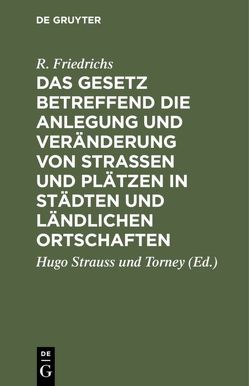 DE GRUYTER

R. Friedrichs

DAS GESETZ BETREFFEND DIE ANLEGUNG UND VERÄNDERUNG VON STRASSEN UND PLÄTZEN IN STÄDTEN UND LÄNDLICHEN ORTSCHAFTEN

Hugo Strauss und Torney (Ed.)

DE G